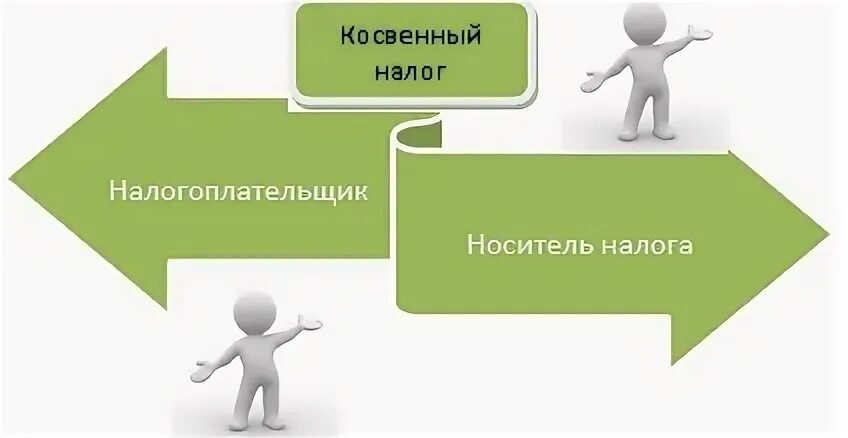 Косвенный налог

Налогоплательщик

Носитель налога